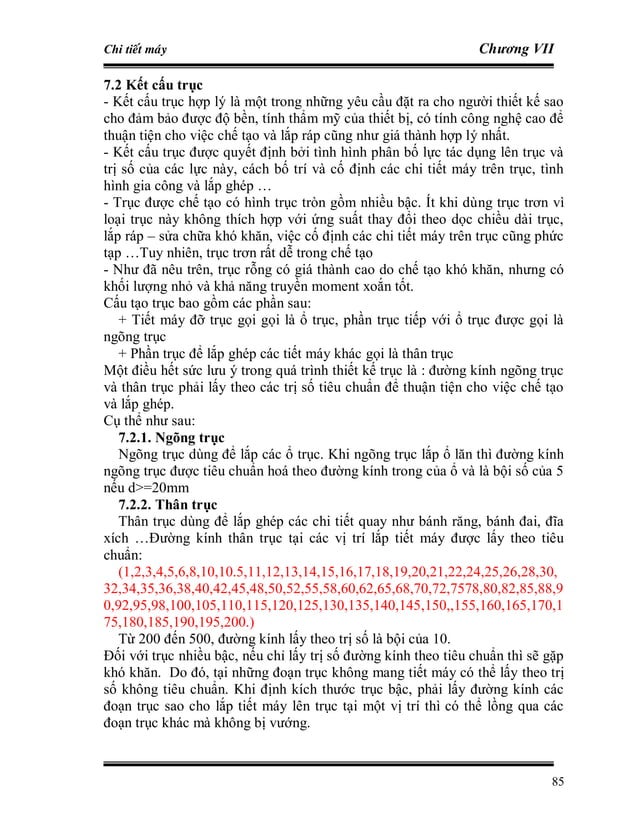 Chi tiết máy Chương VII

7.2 Kết cấu trục
- Kết cấu trục hợp lý là một trong những yêu cầu đặt ra cho người thiết kế sao cho đảm bảo được độ bền, tính thẩm mỹ của thiết bị, có tính công nghệ cao để thuận tiện cho việc chế tạo và lắp ráp cũng như giá thành hợp lý nhất.
- Kết cấu trục được quyết định bởi tình hình phân bố lực tác dụng lên trục và trị số của các lực này, cách bố trí và cố định các chi tiết máy trên trục, tình hình gia công và lắp ghép …
- Trục được chế tạo có hình trục tròn gồm nhiều bậc. Ít khi dùng trục trơn vì loại trục này không thích hợp với ứng suất thay đổi theo dọc chiều dài trục, lắp ráp – sửa chữa khó khăn, việc cố định các chi tiết máy trên trục cũng phức tạp …Tuy nhiên, trục trơn rất dễ trong chế tạo
- Như đã nêu trên, trục rỗng có giá thành cao do chế tạo khó khăn, nhưng có khối lượng nhỏ và khả năng truyền moment xoắn tốt.
Cấu tạo trục bao gồm các phần sau:
+ Tiết máy đỡ trục gọi gọi là ổ trục, phần trục tiếp với ổ trục được gọi là ngõng trục
+ Phần trục để lắp ghép các tiết máy khác gọi là thân trục
Một điều hết sức lưu ý trong quá trình thiết kế trục là : đường kính ngõng trục và thân trục phải lấy theo các trị số tiêu chuẩn để thuận tiện cho việc chế tạo và lắp ghép.
Cụ thể như sau:
7.2.1. Ngõng trục
Ngõng trục dùng để lắp các ổ trục. Khi ngõng trục lắp ổ lăn thì đường kính ngõng trục được tiêu chuẩn hoá theo đường kính trong của ổ và là bội số của 5 nếu d>=20mm
7.2.2. Thân trục
Thân trục dùng để lắp ghép các chi tiết quay như bánh răng, bánh đai, đĩa xích …Đường kính thân trục tại các vị trí lắp tiết máy được lấy theo tiêu chuẩn:
(1,2,3,4,5,6,8,10,10.5,11,12,13,14,15,16,17,18,19,20,21,22,24,25,26,28,30,32,34,35,36,38,40,42,45,48,50,52,55,58,60,62,65,68,70,72,7578,80,82,85,88,90,92,95,98,100,105,110,115,120,125,130,135,140,145,150,,155,160,165,170,175,180,185,190,195,200.)
Từ 200 đến 500, đường kính lấy theo trị số là bội của 10.
Đối với trục nhiều bậc, nếu chỉ lấy trị số đường kính theo tiêu chuẩn thì sẽ gặp khó khăn. Do đó, tại những đoạn trục không mang tiết máy có thể lấy theo trị số không tiêu chuẩn. Khi định kích thước trục bậc, phải lấy đường kính các đoạn trục sao cho lắp tiết máy lên trục tại một vị trí thì có thể lồng qua các đoạn trục khác mà không bị vướng.

85